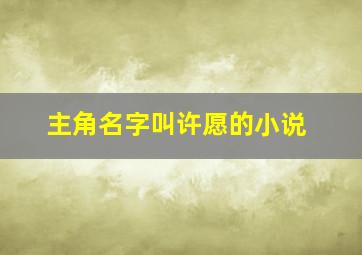 主角名字叫许愿的小说